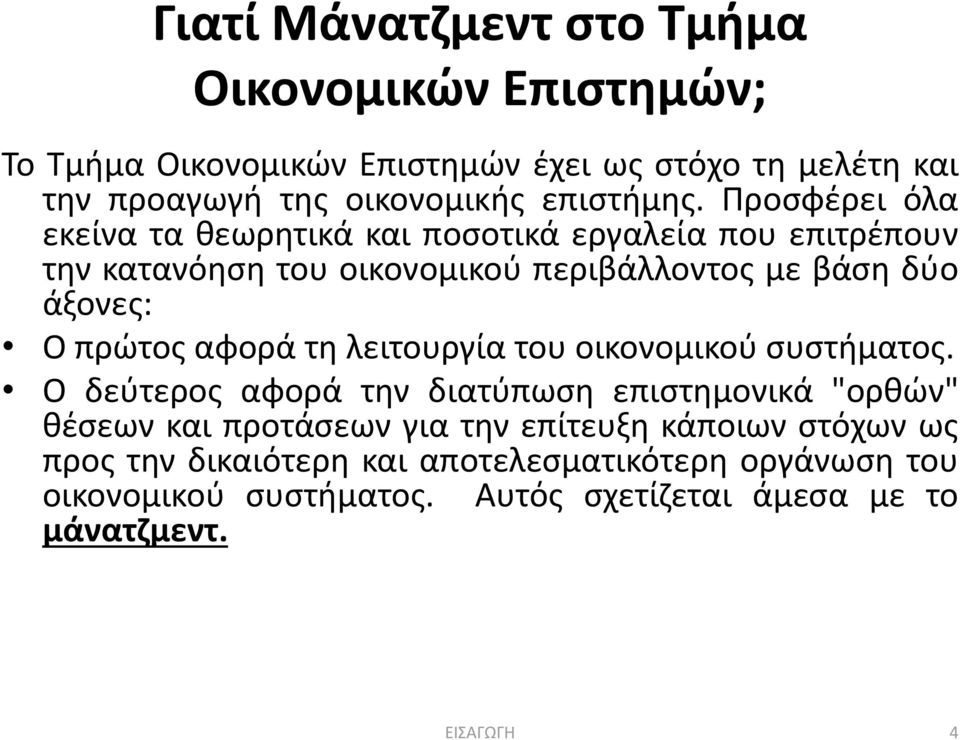 Γιατί Μάνατζμεντ στο Τμήμα Οικονομικών Επιστημών;

Το Τμήμα Οικονομικών Επιστημών έχει ως στόχο τη μελέτη και την προαγωγή της οικονομικής επιστήμης. Προσφέρει όλα εκείνα τα θεωρητικά και ποσοτικά εργαλεία που επιτρέπουν την κατανόηση του οικονομικού περιβάλλοντος με βάση δύο άξονες:

• Ο πρώτος αφορά τη λειτουργία του οικονομικού συστήματος.
• Ο δεύτερος αφορά την διατύπωση επιστημονικά "ορθών" θέσεων και προτάσεων για την επίτευξη κάποιων στόχων ως προς την δικαιότερη και αποτελεσματικότερη οργάνωση του οικονομικού συστήματος. Αυτός σχετίζεται άμεσα με το μάνατζμεντ.

ΕΙΣΑΓΩΓΗ

4